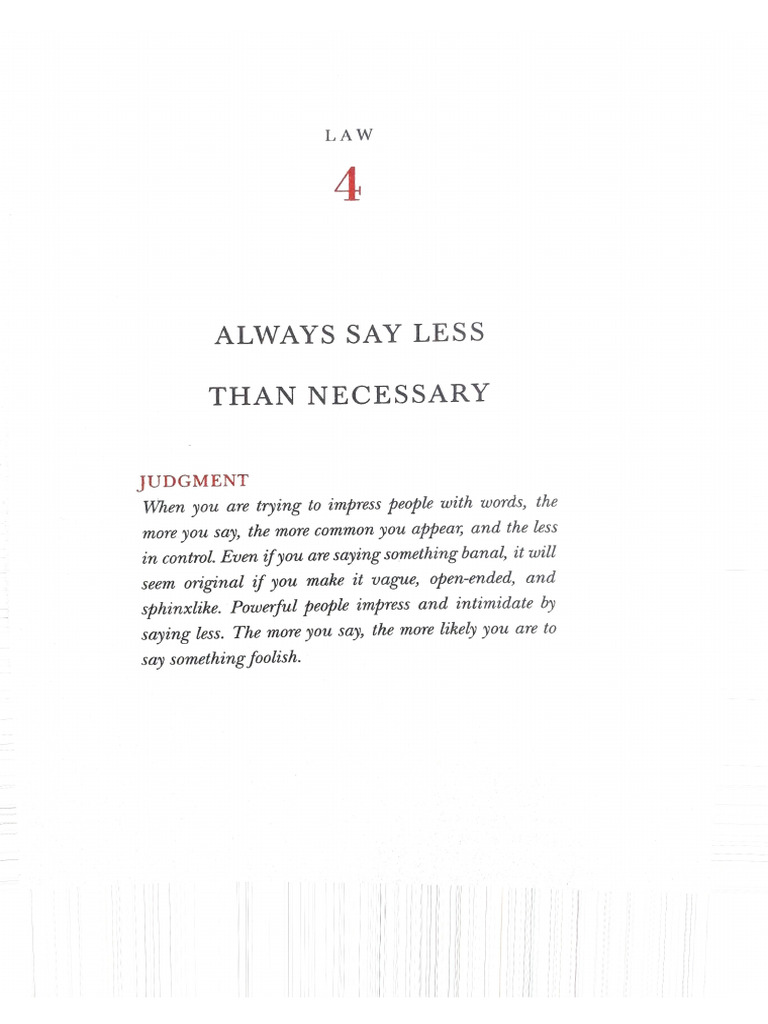 LAW

4

ALWAYS SAY LESS

THAN NECESSARY

JUDGMENT

When you are trying to impress people with words, the more you say, the more common you appear, and the less in control. Even if you are saying something banal, it will seem original if you make it vague, open-ended, and sphinxlike. Powerful people impress and intimidate by saying less. The more you say, the more likely you are to say something foolish.